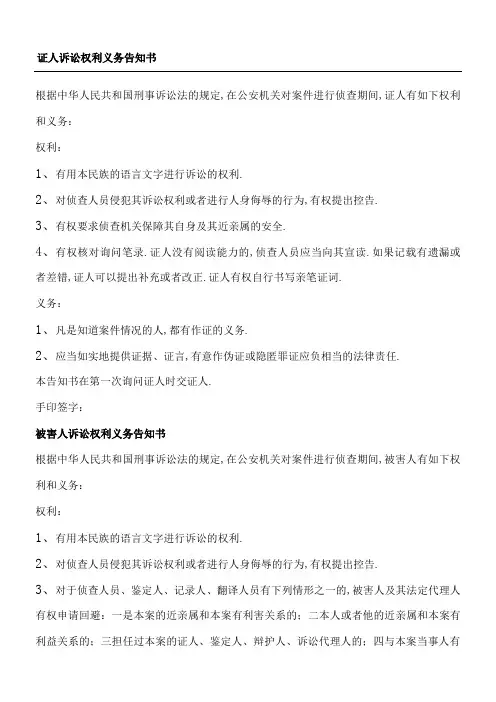 证人诉讼权利义务告知书

根据中华人民共和国刑事诉讼法的规定,在公安机关对案件进行侦查期间,证人有如下权利和义务:

权利:

1、有用本民族的语言文字进行诉讼的权利.

2、对侦查人员侵犯其诉讼权利或者进行人身侮辱的行为,有权提出控告.

3、有权要求侦查机关保障其自身及其近亲属的安全.

4、有权核对询问笔录.证人没有阅读能力的,侦查人员应当向其宣读.如果记载有遗漏或者差错,证人可以提出补充或者改正.证人有权自行书写亲笔证词.

义务:

1、凡是知道案件情况的人,都有作证的义务.

2、应当如实地提供证据、证言,有意作伪证或隐匿罪证应负相当的法律责任.

本告知书在第一次询问证人时交证人.

手印签字:

被害人诉讼权利义务告知书

根据中华人民共和国刑事诉讼法的规定,在公安机关对案件进行侦查期间,被害人有如下权利和义务:

权利:

1、有用本民族的语言文字进行诉讼的权利.

2、对侦查人员侵犯其诉讼权利或者进行人身侮辱的行为,有权提出控告.

3、对于侦查人员、鉴定人、记录人、翻译人员有下列情形之一的,被害人及其法定代理人有权申请回避:一是本案的近亲属和本案有利害关系的;二本人或者他的近亲属和本案有利益关系的;三担任过本案的证人、鉴定人、辩护人、诉讼代理人的;四与本案当事人有